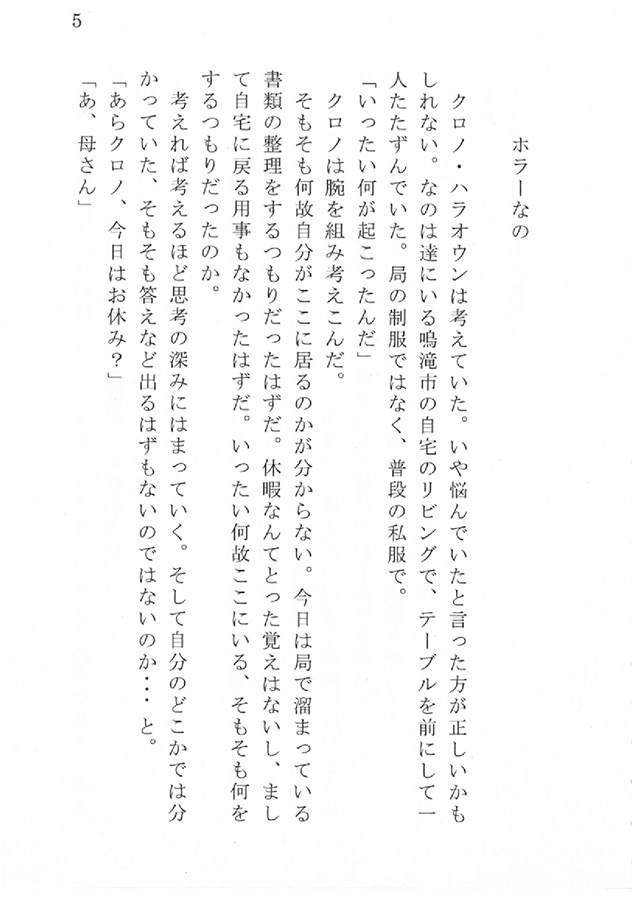 5

ホラーなの

クロノ・ハラオウンは考えていた。いや悩んでいたと言った方が正しいかもしれない。なのは達にいる鳴滝市の自宅のリビングで、テーブルを前にして一人たたずんでいた。局の制服ではなく、普段の私服で。

「いったい何が起こったんだ」

クロノは腕を組み考えこんだ。

そもそも何故自分がここに居るのかが分からない。今日は局で溜まっている書類の整理をするつもりだったはずだ。休暇なんてとった覚えはないし、まして自宅に戻る用事もなかったはずだ。いったい何故ここにいる、そもそも何をするつもりだったのか。

考えれば考えるほど思考の深みにはまっていく。そして自分のどこかでは分かっていた、そもそも答えなど出るはずもないのではないのか・・と。

「あらクロノ、今日はお休み？」

「あ、母さん」